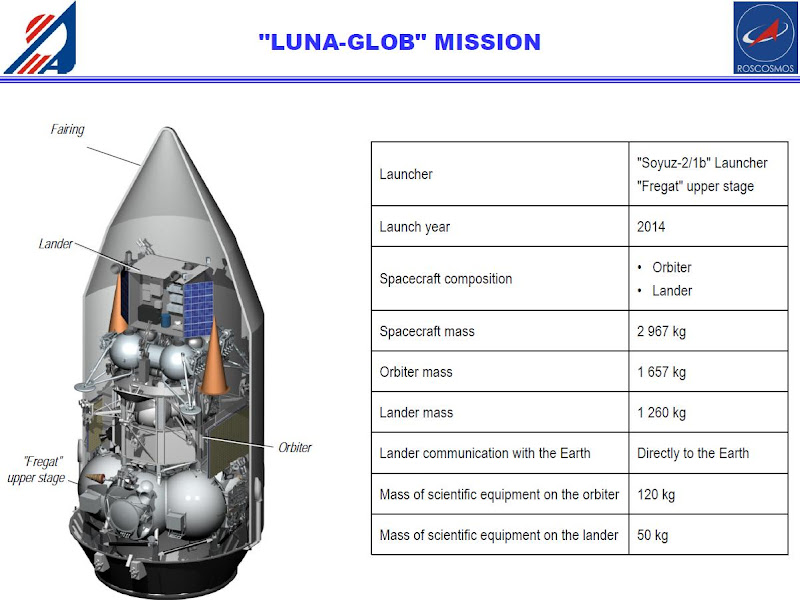 "LUNA-GLOB" MISSION

ROSCOSMOS

Fairing

Lander

Orbiter

"Fregat" upper stage

| Launcher | "Soyuz-2/1b" Launcher "Fregat" upper stage |
|---|---|
| Launch year | 2014 |
| Spacecraft composition | • Orbiter • Lander |
| Spacecraft mass | 2 967 kg |
| Orbiter mass | 1 657 kg |
| Lander mass | 1 260 kg |
| Lander communication with the Earth | Directly to the Earth |
| Mass of scientific equipment on the orbiter | 120 kg |
| Mass of scientific equipment on the lander | 50 kg |